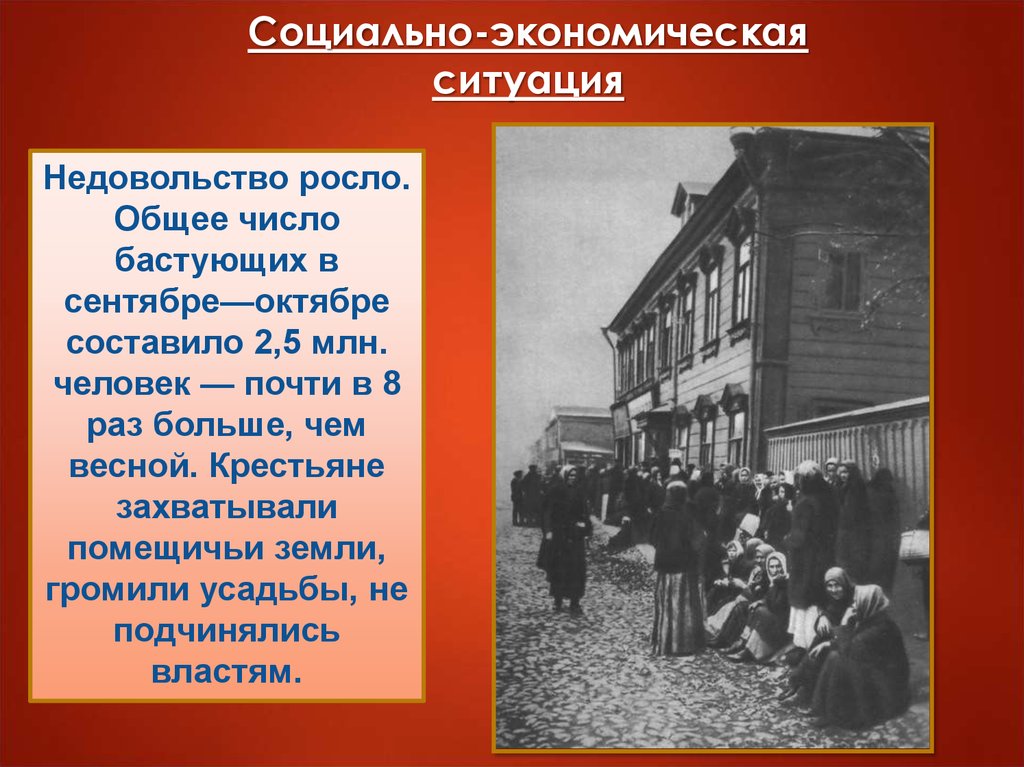 Социально-экономическая ситуация

Недовольство росло. Общее число бастующих в сентябре—октябре составило 2,5 млн. человек — почти в 8 раз больше, чем весной. Крестьяне захватывали помещичьи земли, громили усадьбы, не подчинялись властям.